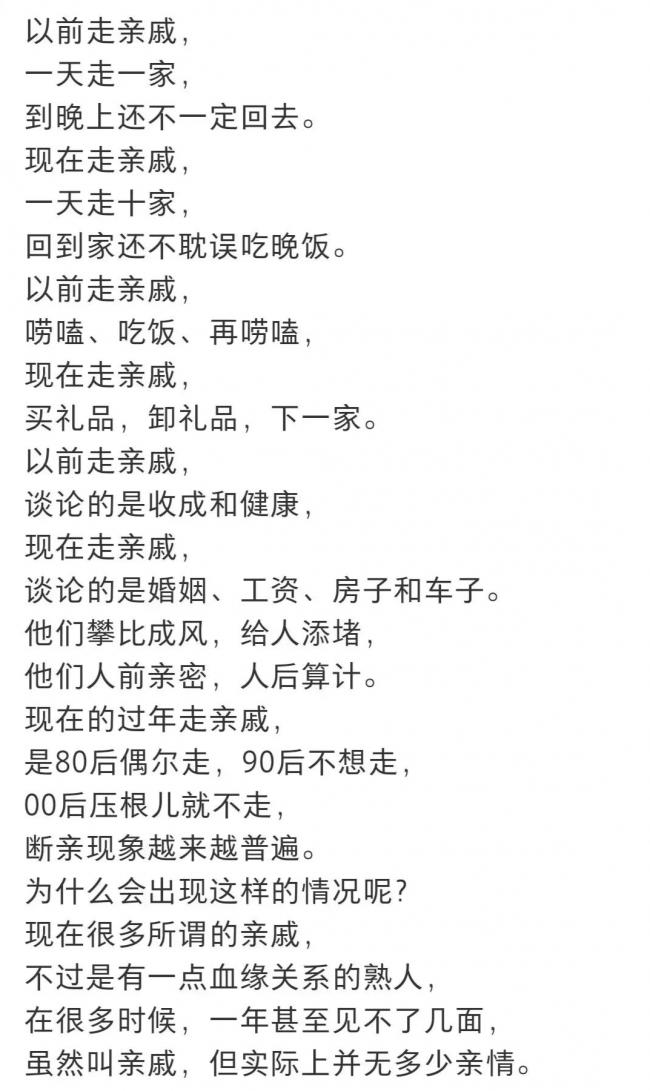 以前走亲戚，
一天走一家，
到晚上还不一定回去。
现在走亲戚，
一天走十家，
回到家还不耽误吃晚饭。
以前走亲戚，
唠嗑、吃饭、再唠嗑，
现在走亲戚，
买礼品，卸礼品，下一家。
以前走亲戚，
谈论的是收成和健康，
现在走亲戚，
谈论的是婚姻、工资、房子和车子。
他们攀比成风，给人添堵，
他们人前亲密，人后算计。
现在的过年走亲戚，
是80后偶尔走，90后不想走，
00后压根儿就不走，
断亲现象越来越普遍。
为什么会出现这样的情况呢？
现在很多所谓的亲戚，
不过是有一点血缘关系的熟人，
在很多时候，一年甚至见不了几面，
虽然叫亲戚，但实际上并无多少亲情。